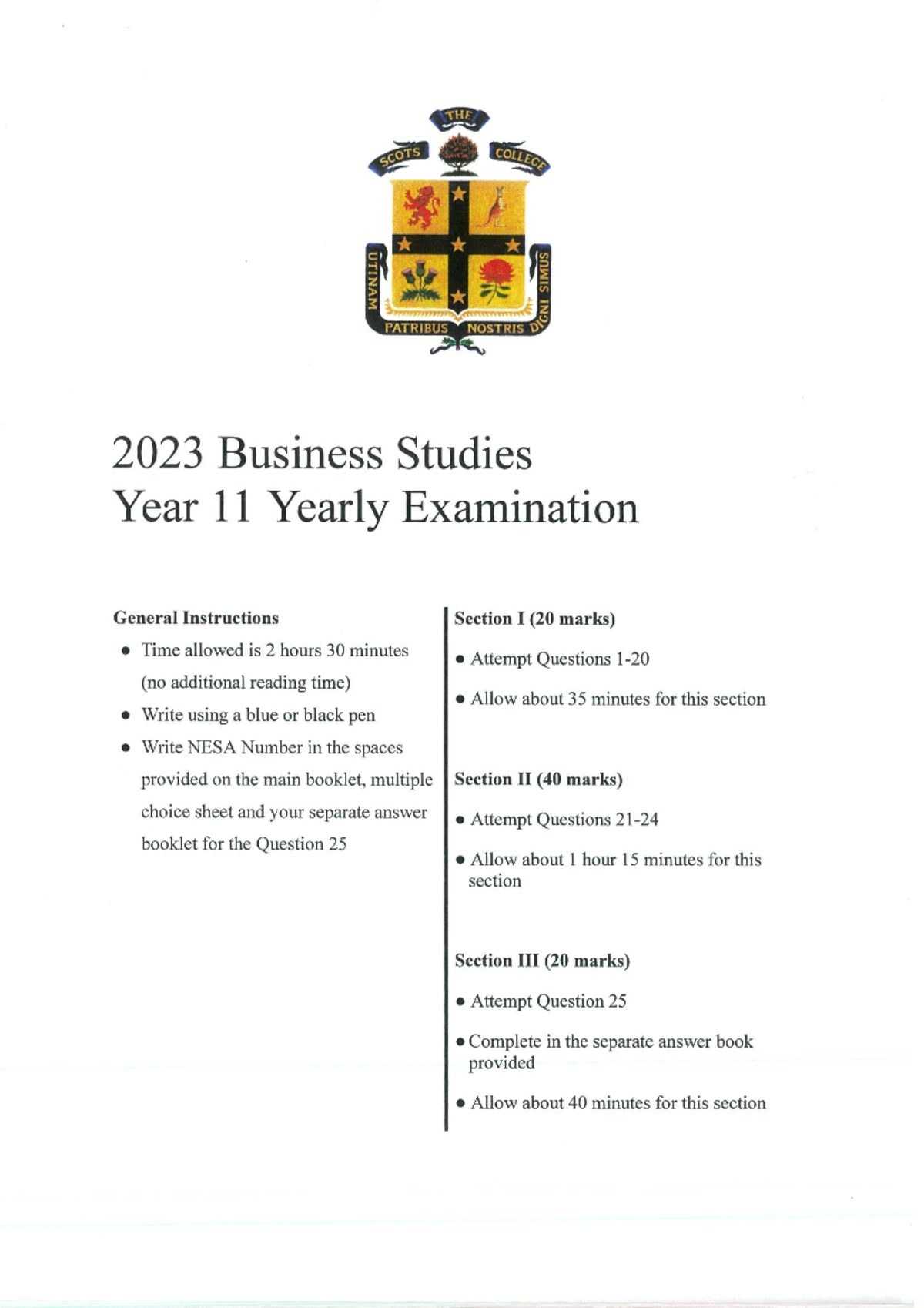 THE
SCOTS
COLLEGE
UTINAM
PATRIBUS
NOSTRIS
DIGNI SIMUS

2023 Business Studies
Year 11 Yearly Examination

General Instructions
• Time allowed is 2 hours 30 minutes (no additional reading time)
• Write using a blue or black pen
• Write NESA Number in the spaces provided on the main booklet, multiple choice sheet and your separate answer booklet for the Question 25

Section I (20 marks)
• Attempt Questions 1-20
• Allow about 35 minutes for this section

Section II (40 marks)
• Attempt Questions 21-24
• Allow about 1 hour 15 minutes for this section

Section III (20 marks)
• Attempt Question 25
• Complete in the separate answer book provided
• Allow about 40 minutes for this section